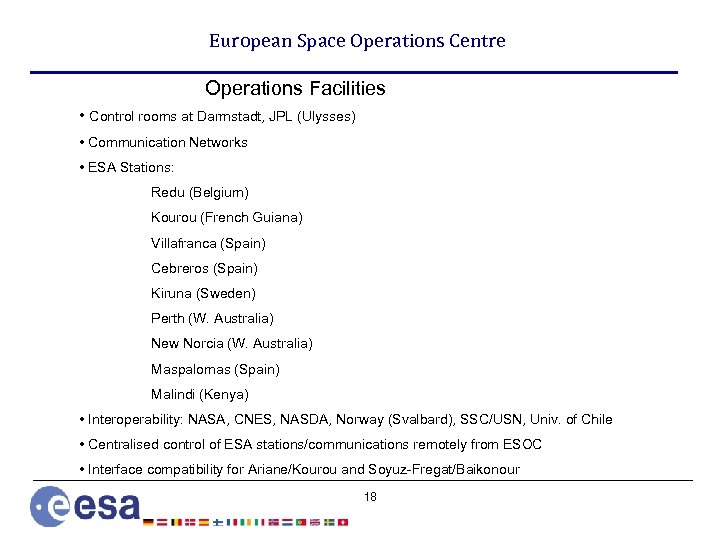 European Space Operations Centre

Operations Facilities

• Control rooms at Darmstadt, JPL (Ulysses)

• Communication Networks

• ESA Stations:

Redu (Belgium)

Kourou (French Guiana)

Villafranca (Spain)

Cebreros (Spain)

Kiruna (Sweden)

Perth (W. Australia)

New Norcia (W. Australia)

Maspalomas (Spain)

Malindi (Kenya)

• Interoperability: NASA, CNES, NASDA, Norway (Svalbard), SSC/USN, Univ. of Chile

• Centralised control of ESA stations/communications remotely from ESOC

• Interface compatibility for Ariane/Kourou and Soyuz-Fregat/Baikonour

18

esa